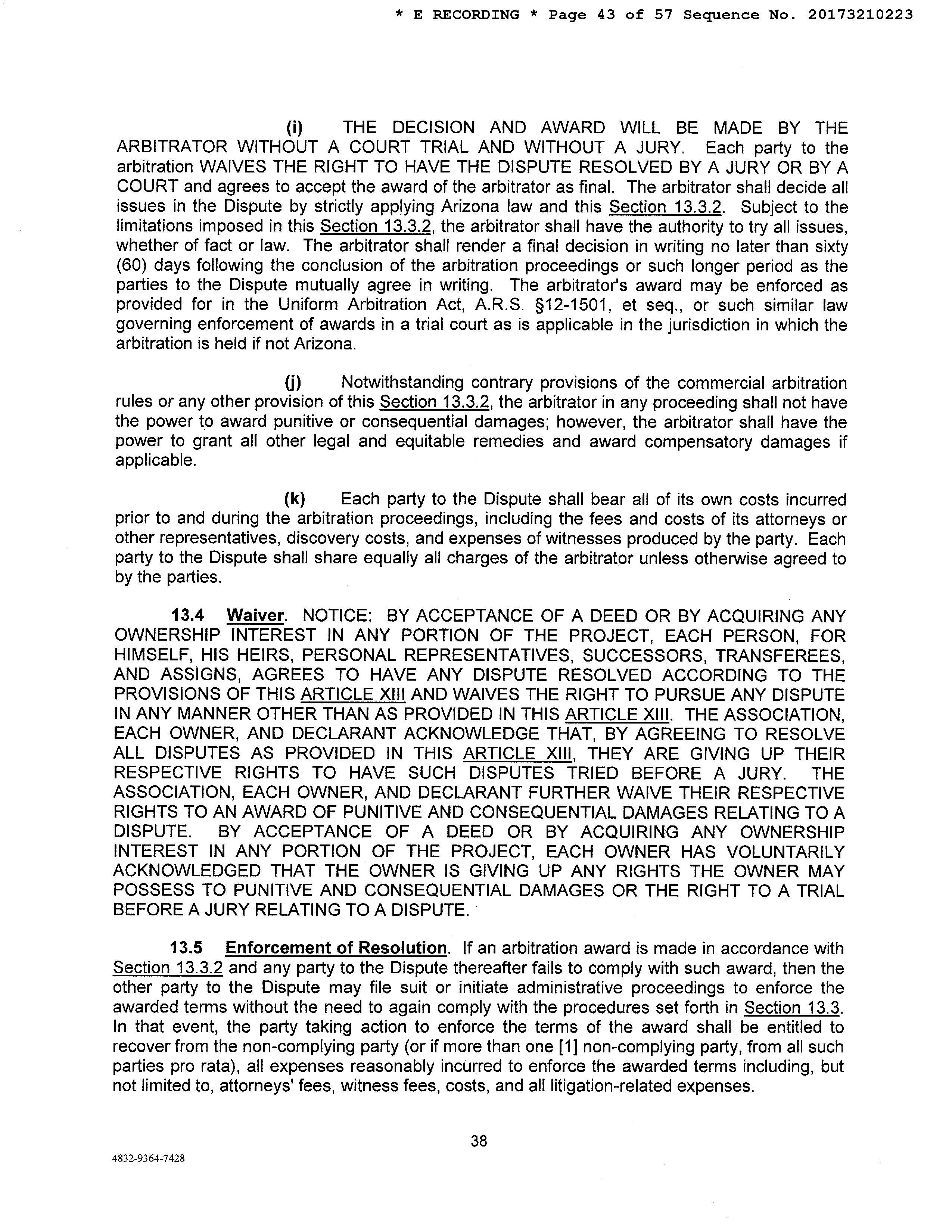 * E RECORDING * Page 43 of 57 Sequence No. 20173210223

(i) THE DECISION AND AWARD WILL BE MADE BY THE ARBITRATOR WITHOUT A COURT TRIAL AND WITHOUT A JURY. Each party to the arbitration WAIVES THE RIGHT TO HAVE THE DISPUTE RESOLVED BY A JURY OR BY A COURT and agrees to accept the award of the arbitrator as final. The arbitrator shall decide all issues in the Dispute by strictly applying Arizona law and this Section 13.3.2. Subject to the limitations imposed in this Section 13.3.2, the arbitrator shall have the authority to try all issues, whether of fact or law. The arbitrator shall render a final decision in writing no later than sixty (60) days following the conclusion of the arbitration proceedings or such longer period as the parties to the Dispute mutually agree in writing. The arbitrator's award may be enforced as provided for in the Uniform Arbitration Act, A.R.S. §12-1501, et seq., or such similar law governing enforcement of awards in a trial court as is applicable in the jurisdiction in which the arbitration is held if not Arizona.

(j) Notwithstanding contrary provisions of the commercial arbitration rules or any other provision of this Section 13.3.2, the arbitrator in any proceeding shall not have the power to award punitive or consequential damages; however, the arbitrator shall have the power to grant all other legal and equitable remedies and award compensatory damages if applicable.

(k) Each party to the Dispute shall bear all of its own costs incurred prior to and during the arbitration proceedings, including the fees and costs of its attorneys or other representatives, discovery costs, and expenses of witnesses produced by the party. Each party to the Dispute shall share equally all charges of the arbitrator unless otherwise agreed to by the parties.

13.4 Waiver. NOTICE: BY ACCEPTANCE OF A DEED OR BY ACQUIRING ANY OWNERSHIP INTEREST IN ANY PORTION OF THE PROJECT, EACH PERSON, FOR HIMSELF, HIS HEIRS, PERSONAL REPRESENTATIVES, SUCCESSORS, TRANSFEREES, AND ASSIGNS, AGREES TO HAVE ANY DISPUTE RESOLVED ACCORDING TO THE PROVISIONS OF THIS ARTICLE XIII AND WAIVES THE RIGHT TO PURSUE ANY DISPUTE IN ANY MANNER OTHER THAN AS PROVIDED IN THIS ARTICLE XIII. THE ASSOCIATION, EACH OWNER, AND DECLARANT ACKNOWLEDGE THAT, BY AGREEING TO RESOLVE ALL DISPUTES AS PROVIDED IN THIS ARTICLE XIII, THEY ARE GIVING UP THEIR RESPECTIVE RIGHTS TO HAVE SUCH DISPUTES TRIED BEFORE A JURY. THE ASSOCIATION, EACH OWNER, AND DECLARANT FURTHER WAIVE THEIR RESPECTIVE RIGHTS TO AN AWARD OF PUNITIVE AND CONSEQUENTIAL DAMAGES RELATING TO A DISPUTE. BY ACCEPTANCE OF A DEED OR BY ACQUIRING ANY OWNERSHIP INTEREST IN ANY PORTION OF THE PROJECT, EACH OWNER HAS VOLUNTARILY ACKNOWLEDGED THAT THE OWNER IS GIVING UP ANY RIGHTS THE OWNER MAY POSSESS TO PUNITIVE AND CONSEQUENTIAL DAMAGES OR THE RIGHT TO A TRIAL BEFORE A JURY RELATING TO A DISPUTE.

13.5 Enforcement of Resolution. If an arbitration award is made in accordance with Section 13.3.2 and any party to the Dispute thereafter fails to comply with such award, then the other party to the Dispute may file suit or initiate administrative proceedings to enforce the awarded terms without the need to again comply with the procedures set forth in Section 13.3. In that event, the party taking action to enforce the terms of the award shall be entitled to recover from the non-complying party (or if more than one [1] non-complying party, from all such parties pro rata), all expenses reasonably incurred to enforce the awarded terms including, but not limited to, attorneys' fees, witness fees, costs, and all litigation-related expenses.

38

4832-9364-7428